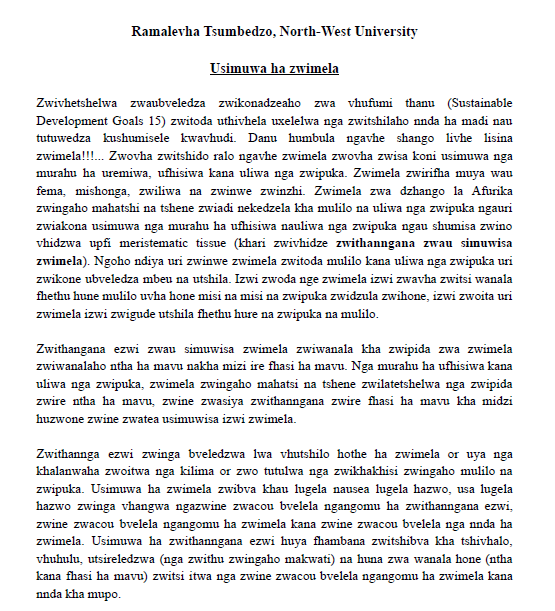 Ramalevha Tsumbedzo, North-West University

Usimuwa ha zwimela

Zwivhetshelwa zwaubveledza zwikonadzeaho zwa vhufumi thanu (Sustainable Development Goals 15) zwitoda uthivhela uxelelwa nga zwitshilaho nnda ha madi nau tutuwedza kushumisele kwavhudi. Danu humbula ngavhe shango livhe lisina zwimela!!!... Zwovha zwitshido ralo ngavhe zwimela zwovha zwisa koni usimuwa nga murahu ha uremiwa, ufhisiwa kana uliwa nga zwipuka. Zwimela zwirifha muya wau fema, mishonga, zwiliwa na zwinwe zwinzhi. Zwimela zwa dzhango la Afurika zwingaho mahatshi na tshene zwiadi nekedzela kha mulilo na uliwa nga zwipuka ngauri zwiakona usimuwa nga murahu ha ufhisiwa nauliwa nga zwipuka ngau shumisa zwino vhidzwa upfi meristematic tissue (khari zwivhidze zwithanngana zwau simuwisa zwimela). Ngoho ndiya uri zwinwe zwimela zwitoda mulilo kana uliwa nga zwipuka uri zwikone ubveledza mbeu na utshila. Izwi zwoda nge zwimela izwi zwavha zwitsi wanala fhethu hune mulilo uvha hone misi na misi na zwipuka zwidzula zwihone, izwi zwoita uri zwimela izwi zwigude utshila fhethu hure na zwipuka na mulilo.

Zwithangana ezwi zwau simuwisa zwimela zwiwanala kha zwipida zwa zwimela zwiwanalaho ntha ha mavu nakha mizi ire fhasi ha mavu. Nga murahu ha ufhisiwa kana uliwa nga zwipuka, zwimela zwingaho mahatsi na tshene zwilatetshelwa nga zwipida zwire ntha ha mavu, zwine zwasiya zwithanngana zwire fhasi ha mavu kha midzi huzwone zwine zwatea usimuwisa izwi zwimela.

Zwithannga ezwi zwinga bveledzwa lwa vhutshilo hothe ha zwimela or uya nga khalanwaha zwoitwa nga kilima or zwo tutulwa nga zwikhakhisi zwingaho mulilo na zwipuka. Usimuwa ha zwimela zwibva khau lugela nausea lugela hazwo, usa lugela hazwo zwinga vhangwa ngazwine zwacou bvelela ngangomu ha zwithanngana ezwi, zwine zwacou bvelela ngangomu ha zwimela kana zwine zwacou bvelela nga nnda ha zwimela. Usimuwa ha zwithanngana ezwi huya fhambana zwitshibva kha tshivhalo, vhuhulu, utsireledzwa (nga zwithu zwingaho makwati) na huna zwa wanala hone (ntha kana fhasi ha mavu) zwitsi itwa nga zwine zwacou bvelela ngangomu ha zwimela kana nnda kha mupo.